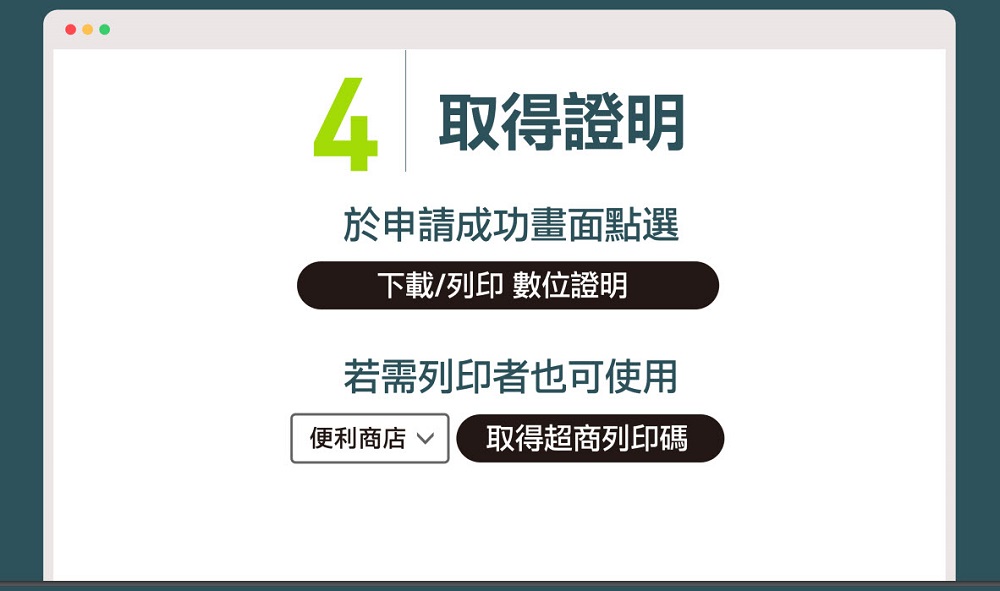 4 取得證明

於申請成功畫面點選

下載/列印 數位證明

若需列印者也可使用

便利商店

取得超商列印碼